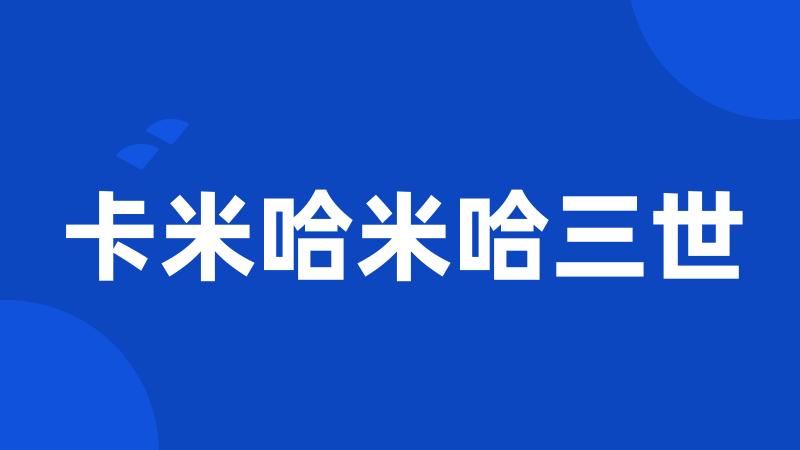 卡米哈米哈三世